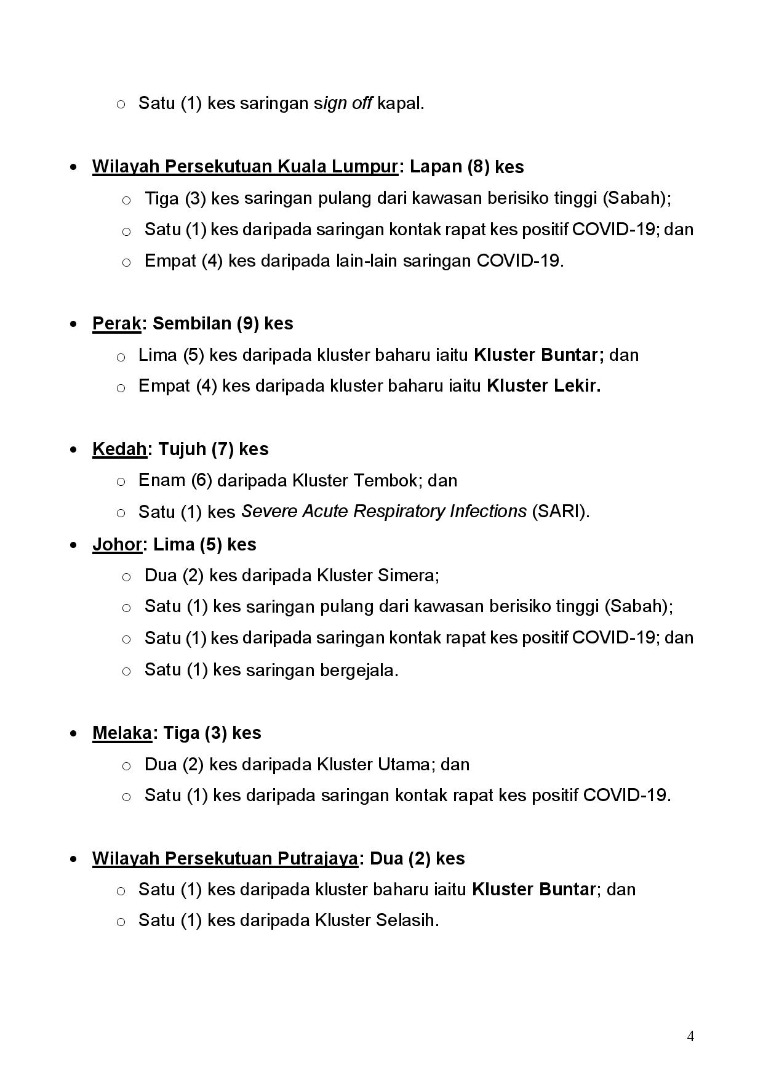 ○ Satu (1) kes saringan sign off kapal.

• Wilayah Persekutuan Kuala Lumpur: Lapan (8) kes
○ Tiga (3) kes saringan pulang dari kawasan berisiko tinggi (Sabah);
○ Satu (1) kes daripada saringan kontak rapat kes positif COVID-19; dan
○ Empat (4) kes daripada lain-lain saringan COVID-19.

• Perak: Sembilan (9) kes
○ Lima (5) kes daripada kluster baharu iaitu Kluster Buntar; dan
○ Empat (4) kes daripada kluster baharu iaitu Kluster Lekir.

• Kedah: Tujuh (7) kes
○ Enam (6) daripada Kluster Tembok; dan
○ Satu (1) kes Severe Acute Respiratory Infections (SARI).

• Johor: Lima (5) kes
○ Dua (2) kes daripada Kluster Simera;
○ Satu (1) kes saringan pulang dari kawasan berisiko tinggi (Sabah);
○ Satu (1) kes daripada saringan kontak rapat kes positif COVID-19; dan
○ Satu (1) kes saringan bergejala.

• Melaka: Tiga (3) kes
○ Dua (2) kes daripada Kluster Utama; dan
○ Satu (1) kes daripada saringan kontak rapat kes positif COVID-19.

• Wilayah Persekutuan Putrajaya: Dua (2) kes
○ Satu (1) kes daripada kluster baharu iaitu Kluster Buntar; dan
○ Satu (1) kes daripada Kluster Selasih.

4